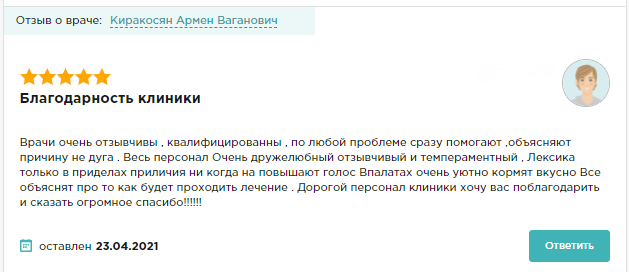 Отзыв о враче: Киракосян Армен Ваганович

Благодарность клиники

Врачи очень отзывчивы , квалифицированны , по любой проблеме сразу помогают ,объясняют причину не дуга . Весь персонал Очень дружелюбный отзывчивый и темпераментный , Лексика только в приделах приличия ни когда на повышают голос Впалатах очень уютно кормят вкусно Все объяснят про то как будет проходить лечение . Дорогой персонал клиники хочу вас поблагодарить и сказать огромное спасибо!!!!!!

оставлен 23.04.2021

Ответить